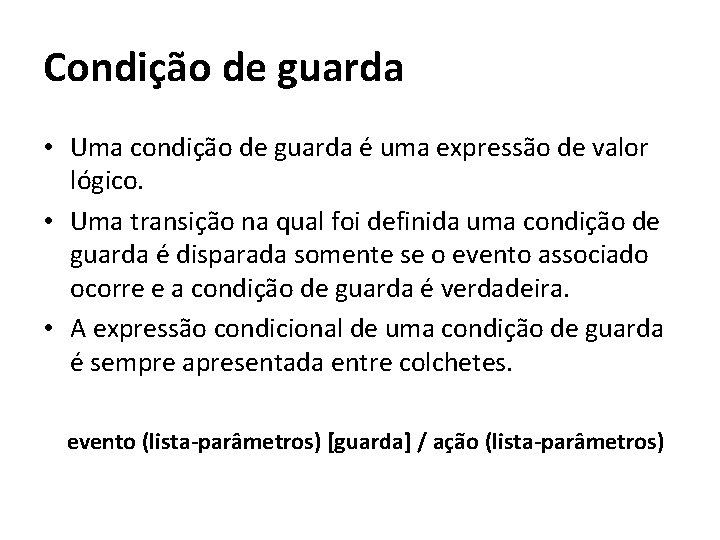 Condição de guarda

• Uma condição de guarda é uma expressão de valor lógico.

• Uma transição na qual foi definida uma condição de guarda é disparada somente se o evento associado ocorre e a condição de guarda é verdadeira.

• A expressão condicional de uma condição de guarda é sempre apresentada entre colchetes.

evento (lista-parâmetros) [guarda] / ação (lista-parâmetros)